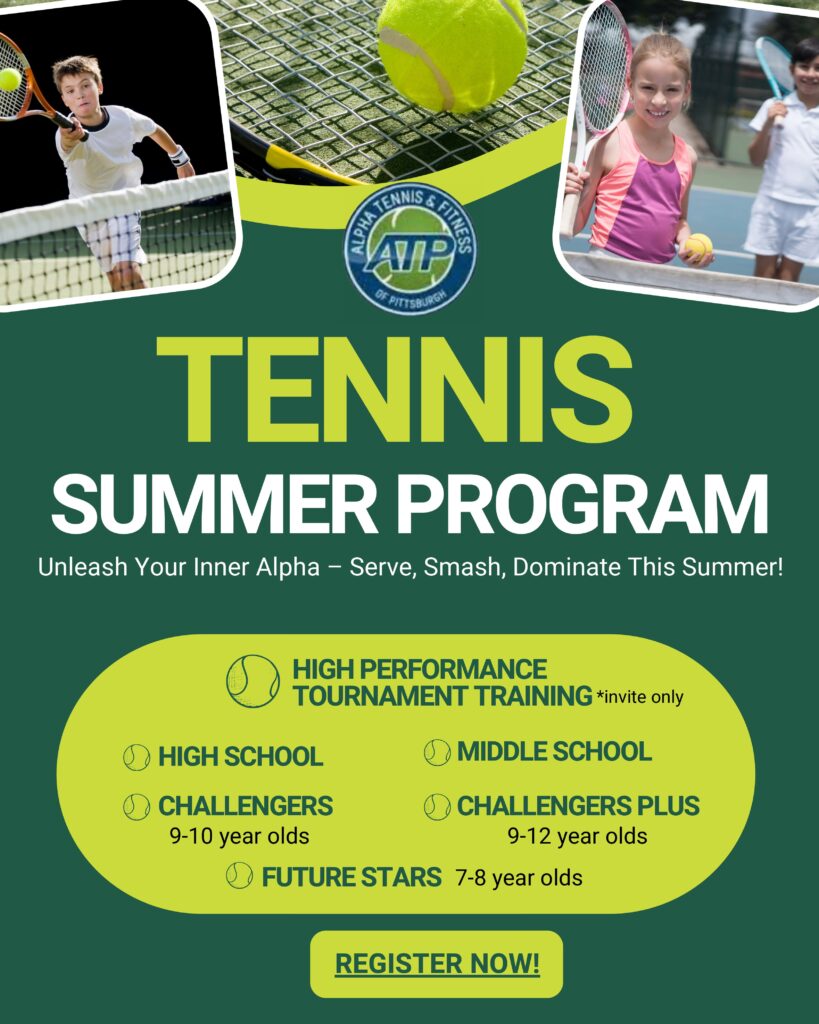 ALPHA TENNIS & FITNESS
ATP
OF PITTSBURGH

TENNIS
SUMMER PROGRAM

Unleash Your Inner Alpha – Serve, Smash, Dominate This Summer!

HIGH PERFORMANCE TOURNAMENT TRAINING *invite only

HIGH SCHOOL

MIDDLE SCHOOL

CHALLENGERS
9-10 year olds

CHALLENGERS PLUS
9-12 year olds

FUTURE STARS 7-8 year olds

REGISTER NOW!